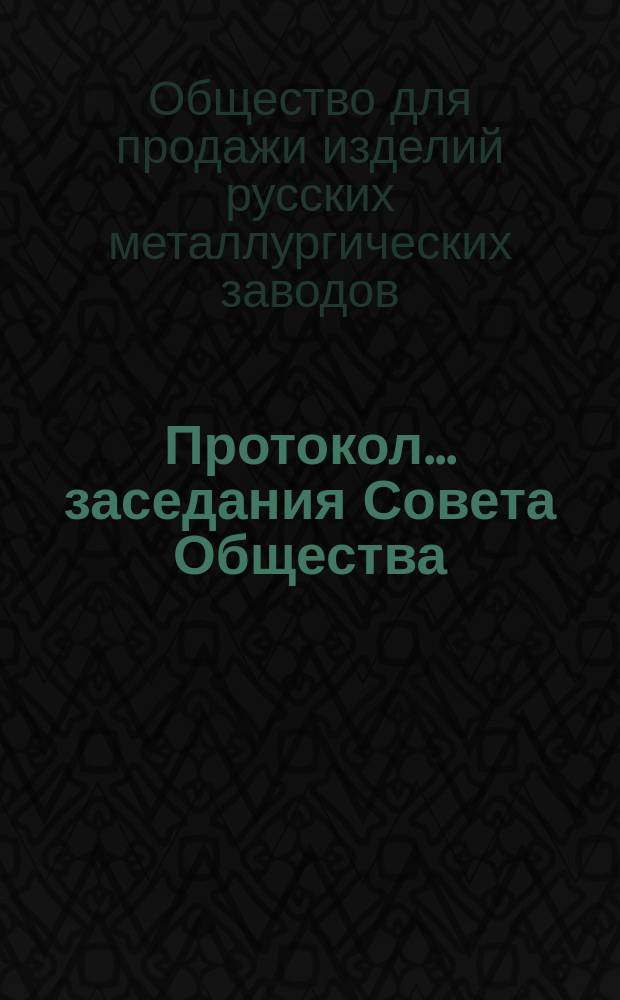 Общество для продажи изделий русских металлургических заводов

Протокол... заседания Совета Общества